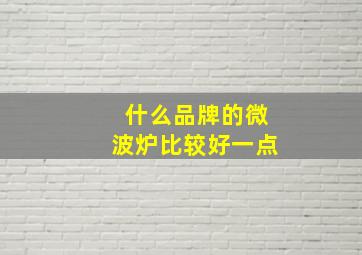 什么品牌的微波炉比较好一点